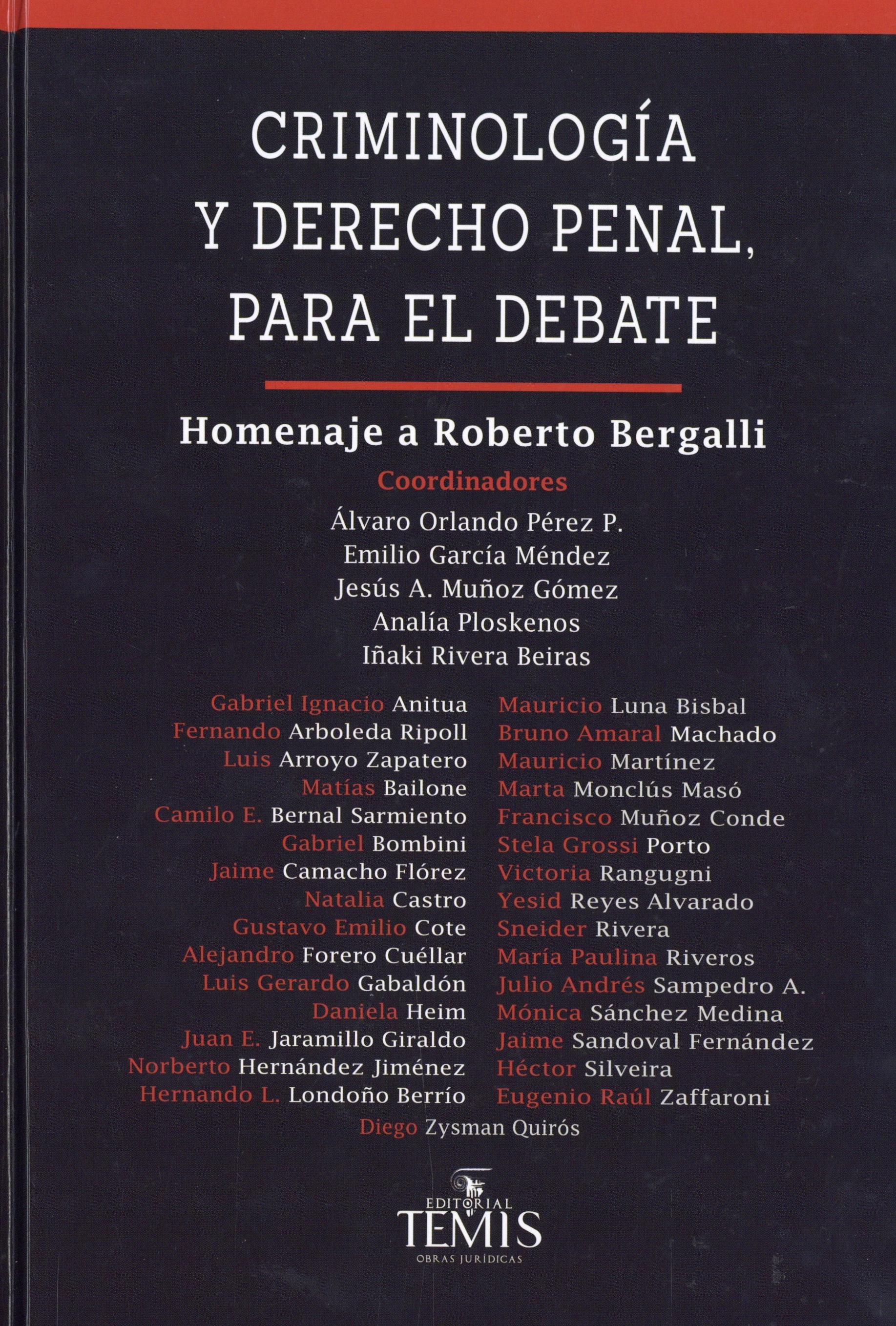 CRIMINOLOGÍA Y DERECHO PENAL, PARA EL DEBATE

Homenaje a Roberto Bergalli

Coordinadores

Álvaro Orlando Pérez P.
Emilio García Méndez
Jesús A. Muñoz Gómez
Analía Ploskenos
Iñaki Rivera Beiras

Gabriel Ignacio Anitua
Fernando Arboleda Ripoll
Luis Arroyo Zapatero
Matías Bailone
Camilo E. Bernal Sarmiento
Gabriel Bombini
Jaime Camacho Flórez
Natalia Castro
Gustavo Emilio Cote
Alejandro Forero Cuéllar
Luis Gerardo Gabaldón
Daniela Heim
Juan E. Jaramillo Giraldo
Norberto Hernández Jiménez
Hernando L. Londoño Berrío

Mauricio Luna Bisbal
Bruno Amaral Machado
Mauricio Martínez
Marta Monclús Masó
Francisco Muñoz Conde
Stela Grossi Porto
Victoria Rangugni
Yesid Reyes Alvarado
Sneider Rivera
María Paulina Riveros
Julio Andrés Sampedro A.
Mónica Sánchez Medina
Jaime Sandoval Fernández
Héctor Silveira
Eugenio Raúl Zaffaroni

Diego Zysman Quirós

EDITORIAL
TEMIS
OBRAS JURÍDICAS